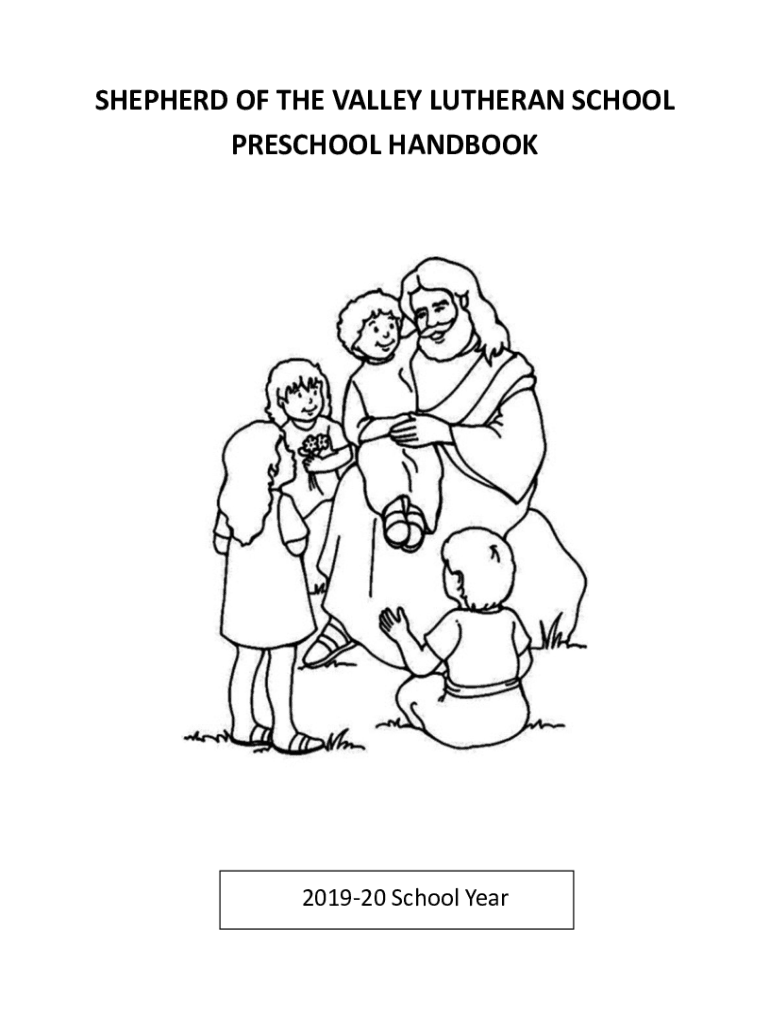 SHEPHERD OF THE VALLEY LUTHERAN SCHOOL
PRESCHOOL HANDBOOK

2019-20 School Year